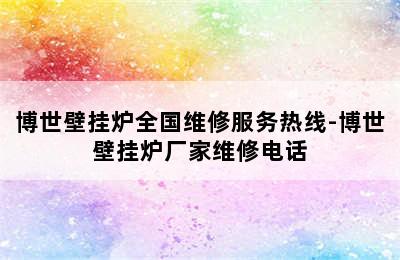 博世壁挂炉全国维修服务热线-博世壁挂炉厂家维修电话